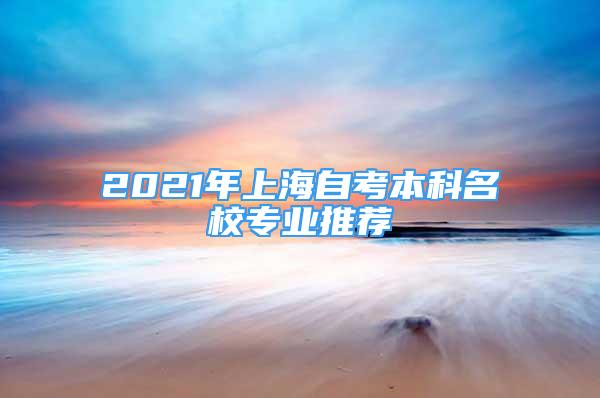 2021年上海自考本科名校专业推荐